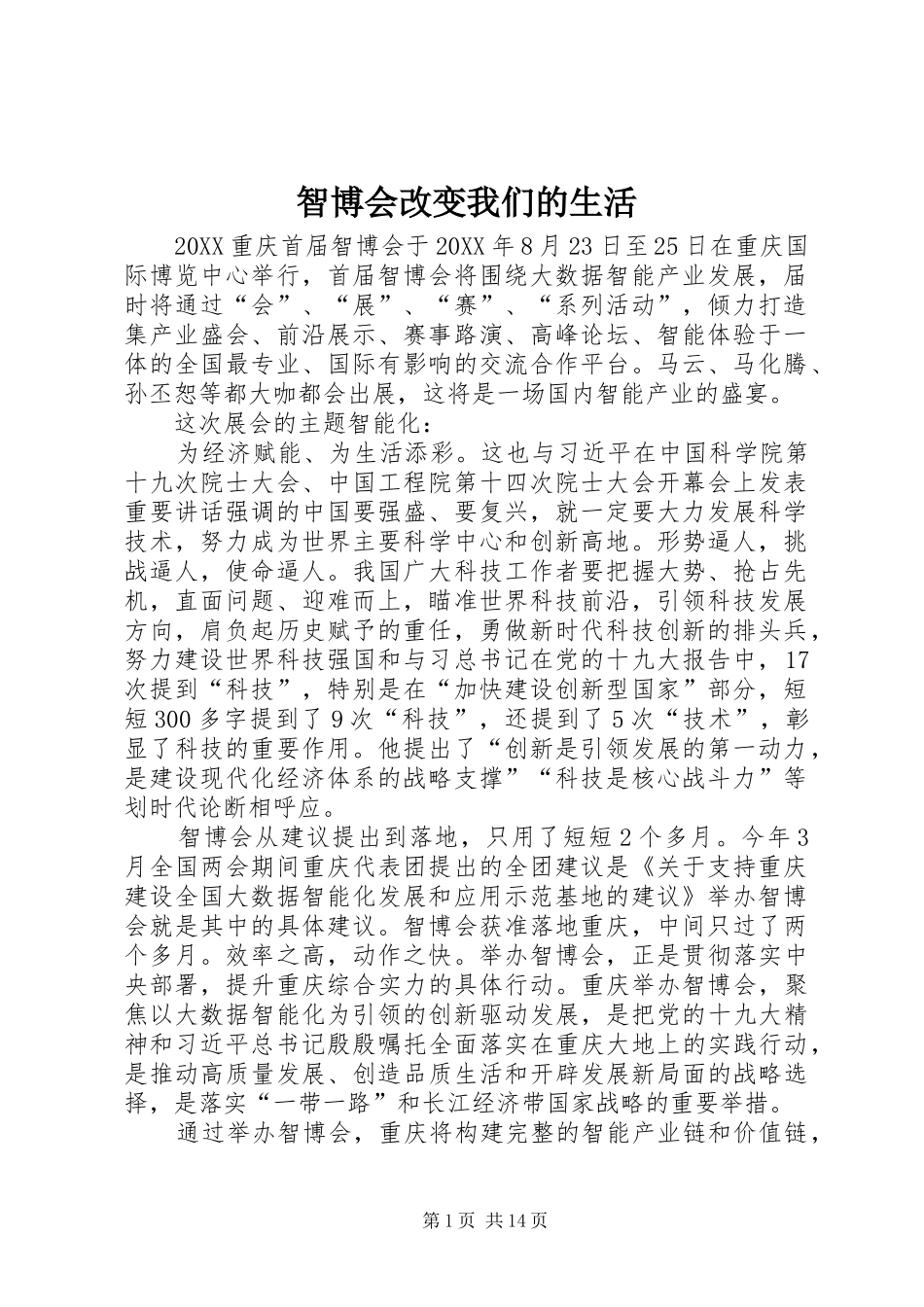 智博会改变我们的生活

20XX 重庆首届智博会于 20XX 年 8 月 23 日至 25 日在重庆国际博览中心举行，首届智博会将围绕大数据智能产业发展，届时将通过“会”、“展”、“赛”、“系列活动”，倾力打造集产业盛会、前沿展示、赛事路演、高峰论坛、智能体验于一体的全国最专业、国际有影响的交流合作平台。马云、马化腾、孙丕恕等都大咖都会出展，这将是一场国内智能产业的盛宴。

这次展会的主题智能化：

为经济赋能、为生活添彩。这也与习近平在中国科学院第十九次院士大会、中国工程院第十四次院士大会开幕会上发表重要讲话强调的中国要强盛、要复兴，就一定要大力发展科学技术，努力成为世界主要科学中心和创新高地。形势逼人，挑战逼人，使命逼人。我国广大科技工作者要把握大势、抢占先机，直面问题、迎难而上，瞄准世界科技前沿，引领科技发展方向，肩负起历史赋予的重任，勇做新时代科技创新的排头兵，努力建设世界科技强国和与习总书记在党的十九大报告中，17 次提到“科技”，特别是在“加快建设创新型国家”部分，短短 300 多字提到了 9 次“科技”，还提到了 5 次“技术”，彰显了科技的重要作用。他提出了“创新是引领发展的第一动力，是建设现代化经济体系的战略支撑”“科技是核心战斗力”等划时代论断相呼应。

智博会从建议提出到落地，只用了短短 2 个多月。今年 3 月全国两会期间重庆代表团提出的全团建议是《关于支持重庆建设全国大数据智能化发展和应用示范基地的建议》举办智博会就是其中的具体建议。智博会获准落地重庆，中间只过了两个多月。效率之高，动作之快。举办智博会，正是贯彻落实中央部署，提升重庆综合实力的具体行动。重庆举办智博会，聚焦以大数据智能化为引领的创新驱动发展，是把党的十九大精神和习近平总书记殷殷嘱托全面落实在重庆大地上的实践行动，是推动高质量发展、创造品质生活和开辟发展新局面的战略选择，是落实“一带一路”和长江经济带国家战略的重要举措。

通过举办智博会，重庆将构建完整的智能产业链和价值链，

第 1 页 共 14 页